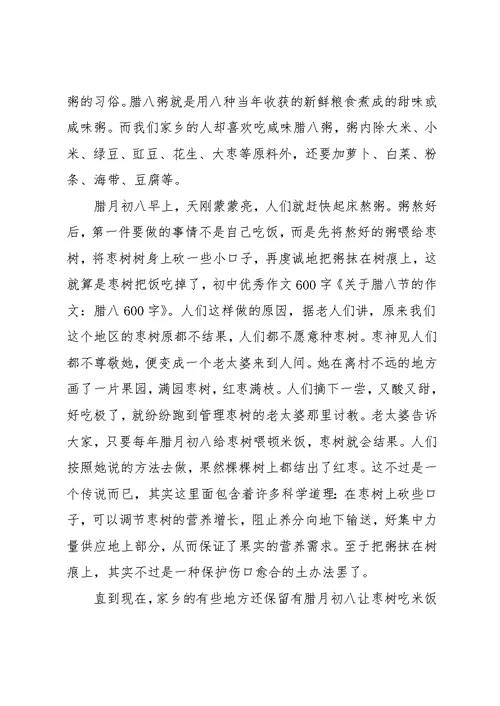 粥的习俗。腊八粥就是用八种当年收获的新鲜粮食煮成的甜味或咸味粥。而我们家乡的人却喜欢吃咸味腊八粥，粥内除大米、小米、绿豆、豇豆、花生、大枣等原料外，还要加萝卜、白菜、粉条、海带、豆腐等。

腊月初八早上，天刚蒙蒙亮，人们就赶快起床熬粥。粥熬好后，第一件要做的事情不是自己吃饭，而是先将熬好的粥喂给枣树，将枣树树身上砍一些小口子，再虔诚地把粥抹在树痕上，这就算是枣树把饭吃掉了，初中优秀作文600字《关于腊八节的作文：腊八600字》。人们这样做的原因，据老人们讲，原来我们这个地区的枣树原都不结果，人们都不愿意种枣树。枣神见人们都不尊敬她，便变成一个老太婆来到人间。她在离村不远的地方画了一片果园，满园枣树，红枣满枝。人们摘下一尝，又酸又甜，好吃极了，就纷纷跑到管理枣树的老太婆那里讨教。老太婆告诉大家，只要每年腊月初八给枣树喂顿米饭，枣树就会结果。人们按照她说的方法去做，果然棵棵树上都结出了红枣。这不过是一个传说而已，其实这里面包含着许多科学道理：在枣树上砍些口子，可以调节枣树的营养增长，阻止养分向地下输送，好集中力量供应地上部分，从而保证了果实的营养需求。至于把粥抹在树痕上，其实不过是一种保护伤口愈合的土办法罢了。

直到现在，家乡的有些地方还保留有腊月初八让枣树吃米饭